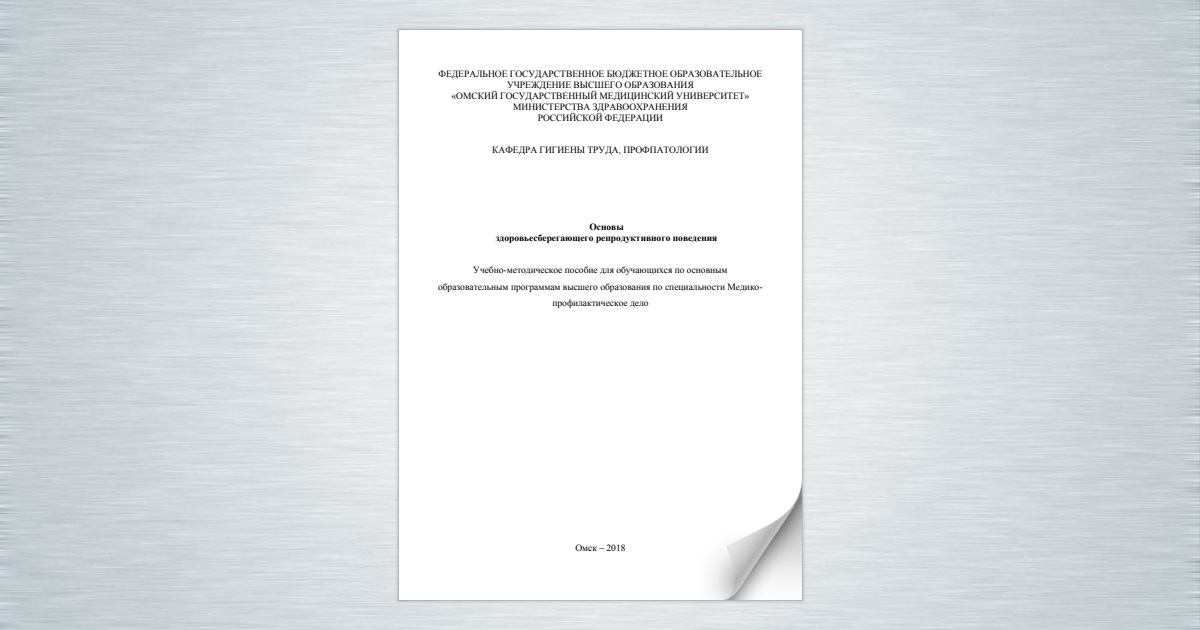 ФЕДЕРАЛЬНОЕ ГОСУДАРСТВЕННОЕ БЮДЖЕТНОЕ ОБРАЗОВАТЕЛЬНОЕ УЧРЕЖДЕНИЕ ВЫСШЕГО ОБРАЗОВАНИЯ
«ОМСКИЙ ГОСУДАРСТВЕННЫЙ МЕДИЦИНСКИЙ УНИВЕРСИТЕТ»
МИНИСТЕРСТВА ЗДРАВООХРАНЕНИЯ
РОССИЙСКОЙ ФЕДЕРАЦИИ

КАФЕДРА ГИГИЕНЫ ТРУДА, ПРОФПАТОЛОГИИ

Основы
здоровьесберегающего репродуктивного поведения

Учебно-методическое пособие для обучающихся по основным образовательным программам высшего образования по специальности Медико-профилактическое дело

Омск – 2018